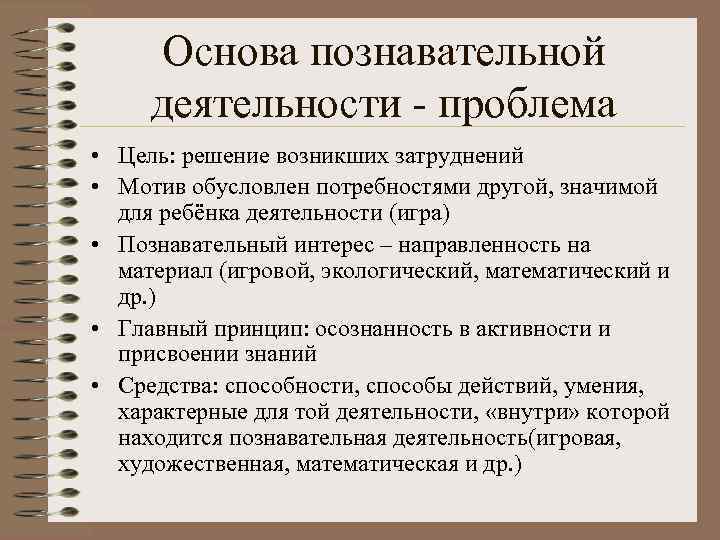 Основа познавательной деятельности - проблема

• Цель: решение возникших затруднений
• Мотив обусловлен потребностями другой, значимой для ребёнка деятельности (игра)
• Познавательный интерес – направленность на материал (игровой, экологический, математический и др.)
• Главный принцип: осознанность в активности и присвоении знаний
• Средства: способности, способы действий, умения, характерные для той деятельности, «внутри» которой находится познавательная деятельность(игровая, художественная, математическая и др.)